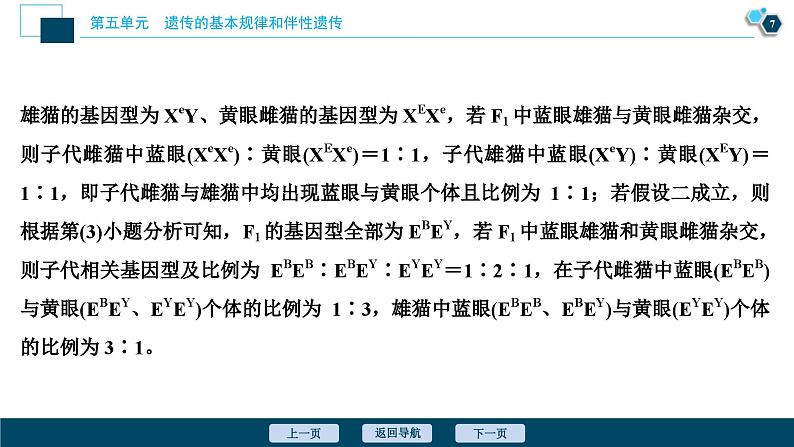 第五单元　遗传的基本规律和伴性遗传

7

雄猫的基因型为 $X^eY$、黄眼雌猫的基因型为 $X^EX^e$，若 $F_1$ 中蓝眼雄猫与黄眼雌猫杂交，则子代雌猫中蓝眼($X^eX^e$)∶黄眼($X^EX^e$)＝1∶1，子代雄猫中蓝眼($X^eY$)∶黄眼($X^EY$)＝1∶1，即子代雌猫与雄猫中均出现蓝眼与黄眼个体且比例为 1∶1；若假设二成立，则根据第(3)小题分析可知，$F_1$ 的基因型全部为 $E^BE^Y$，若 $F_1$ 中蓝眼雄猫和黄眼雌猫杂交，则子代相关基因型及比例为 $E^BE^B$∶$E^BE^Y$∶$E^YE^Y$＝1∶2∶1，在子代雌猫中蓝眼($E^BE^B$)与黄眼($E^BE^Y$、$E^YE^Y$)个体的比例为 1∶3，雄猫中蓝眼($E^BE^B$、$E^BE^Y$)与黄眼($E^YE^Y$)个体的比例为 3∶1。

上一页　返回导航　下一页